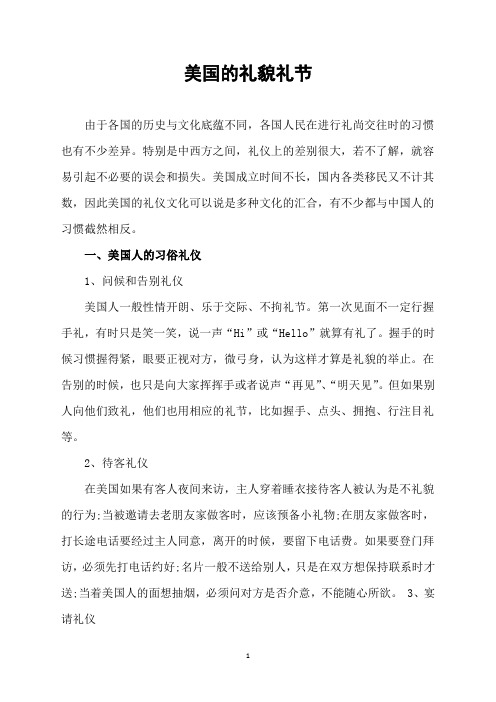 美国的礼貌礼节

由于各国的历史与文化底蕴不同，各国人民在进行礼尚交往时的习惯也有不少差异。特别是中西方之间，礼仪上的差别很大，若不了解，就容易引起不必要的误会和损失。美国成立时间不长，国内各类移民又不计其数，因此美国的礼仪文化可以说是多种文化的汇合，有不少都与中国人的习惯截然相反。

一、美国人的习俗礼仪

1、问候和告别礼仪

美国人一般性情开朗、乐于交际、不拘礼节。第一次见面不一定行握手礼，有时只是笑一笑，说一声“Hi”或“Hello”就算有礼了。握手的时候习惯握得紧，眼要正视对方，微弓身，认为这样才算是礼貌的举止。在告别的时候，也只是向大家挥挥手或者说声“再见”、“明天见”。但如果别人向他们致礼，他们也用相应的礼节，比如握手、点头、拥抱、行注目礼等。

2、待客礼仪

在美国如果有客人夜间来访，主人穿着睡衣接待客人被认为是不礼貌的行为;当被邀请去老朋友家做客时，应该预备小礼物;在朋友家做客时，打长途电话要经过主人同意，离开的时候，要留下电话费。如果要登门拜访，必须先打电话约好;名片一般不送给别人，只是在双方想保持联系时才送;当着美国人的面想抽烟，必须问对方是否介意，不能随心所欲。 3、宴请礼仪

1